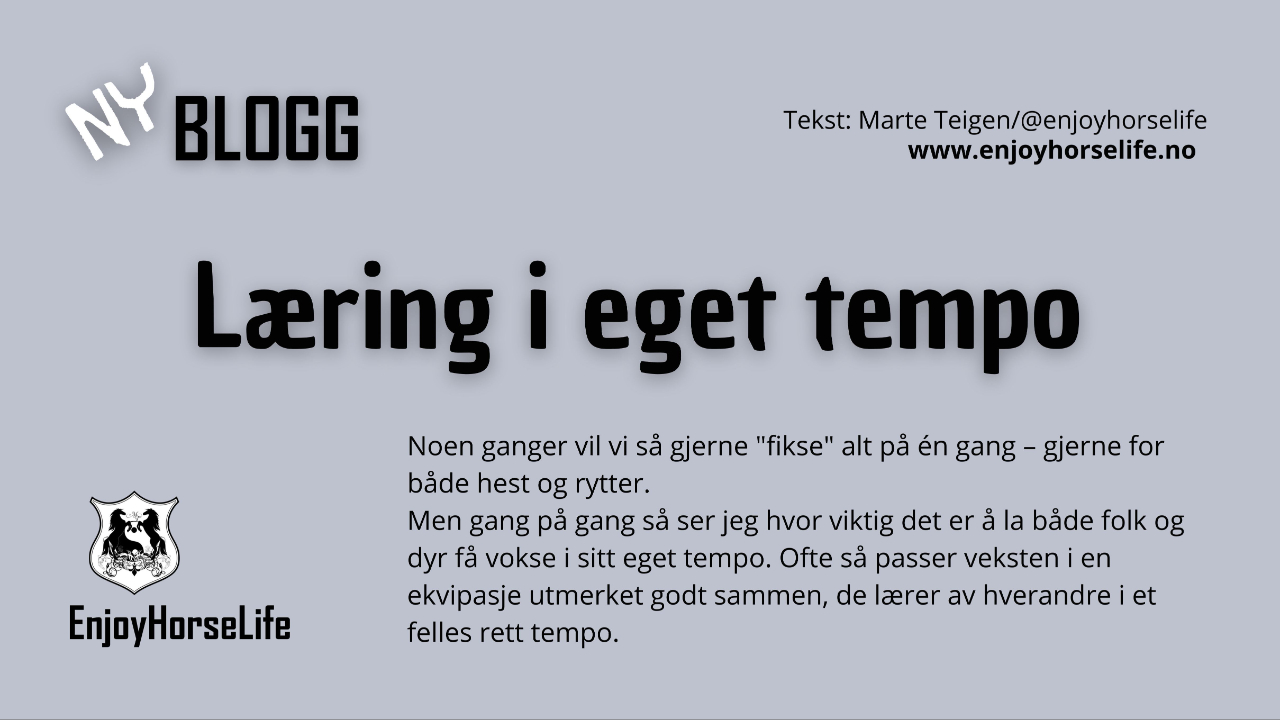 NY BLOGG

Tekst: Marte Teigen/@enjoyhorselife
www.enjoyhorselife.no

Læring i eget tempo

Noen ganger vil vi så gjerne "fikse" alt på én gang – gjerne for både hest og rytter.
Men gang på gang så ser jeg hvor viktig det er å la både folk og dyr få vokse i sitt eget tempo. Ofte så passer veksten i en ekvipasje utmerket godt sammen, de lærer av hverandre i et felles rett tempo.

EnjoyHorseLife